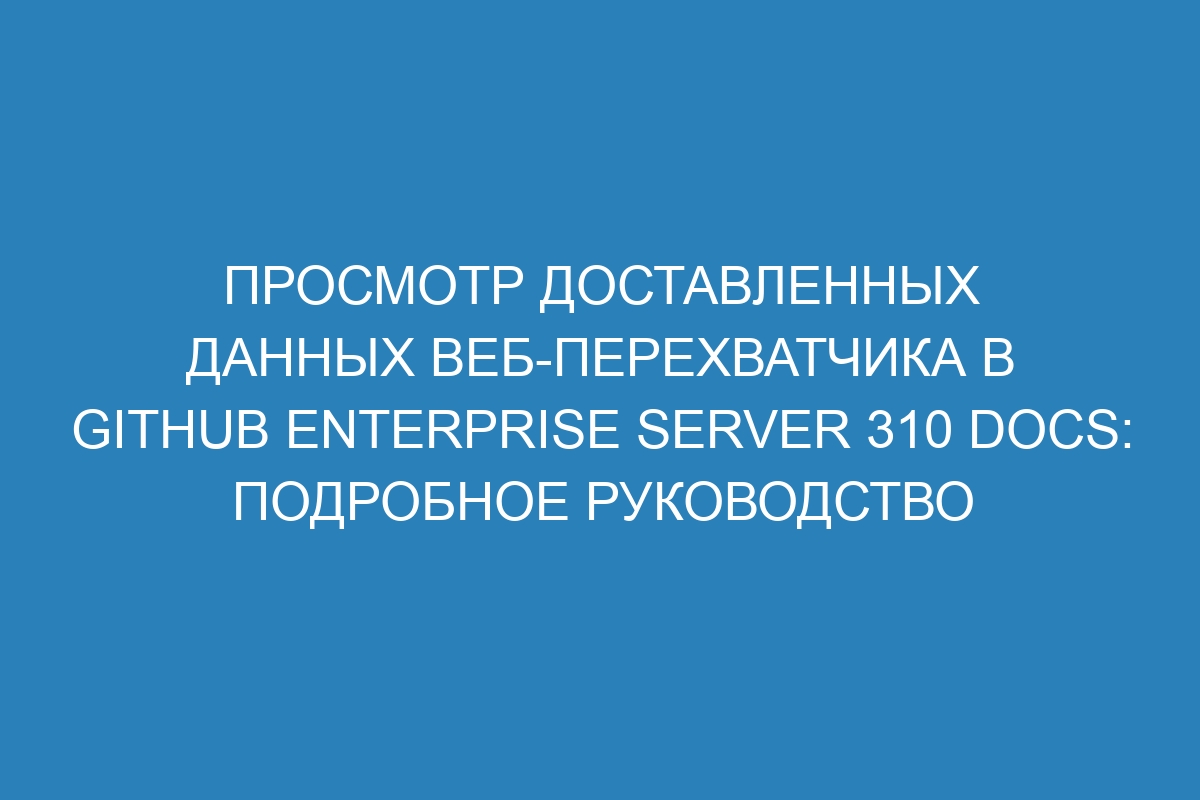 ПРОСМОТР ДОСТАВЛЕННЫХ ДАННЫХ ВЕБ-ПЕРЕХВАТЧИКА В GITHUB ENTERPRISE SERVER 310 DOCS: ПОДРОБНОЕ РУКОВОДСТВО